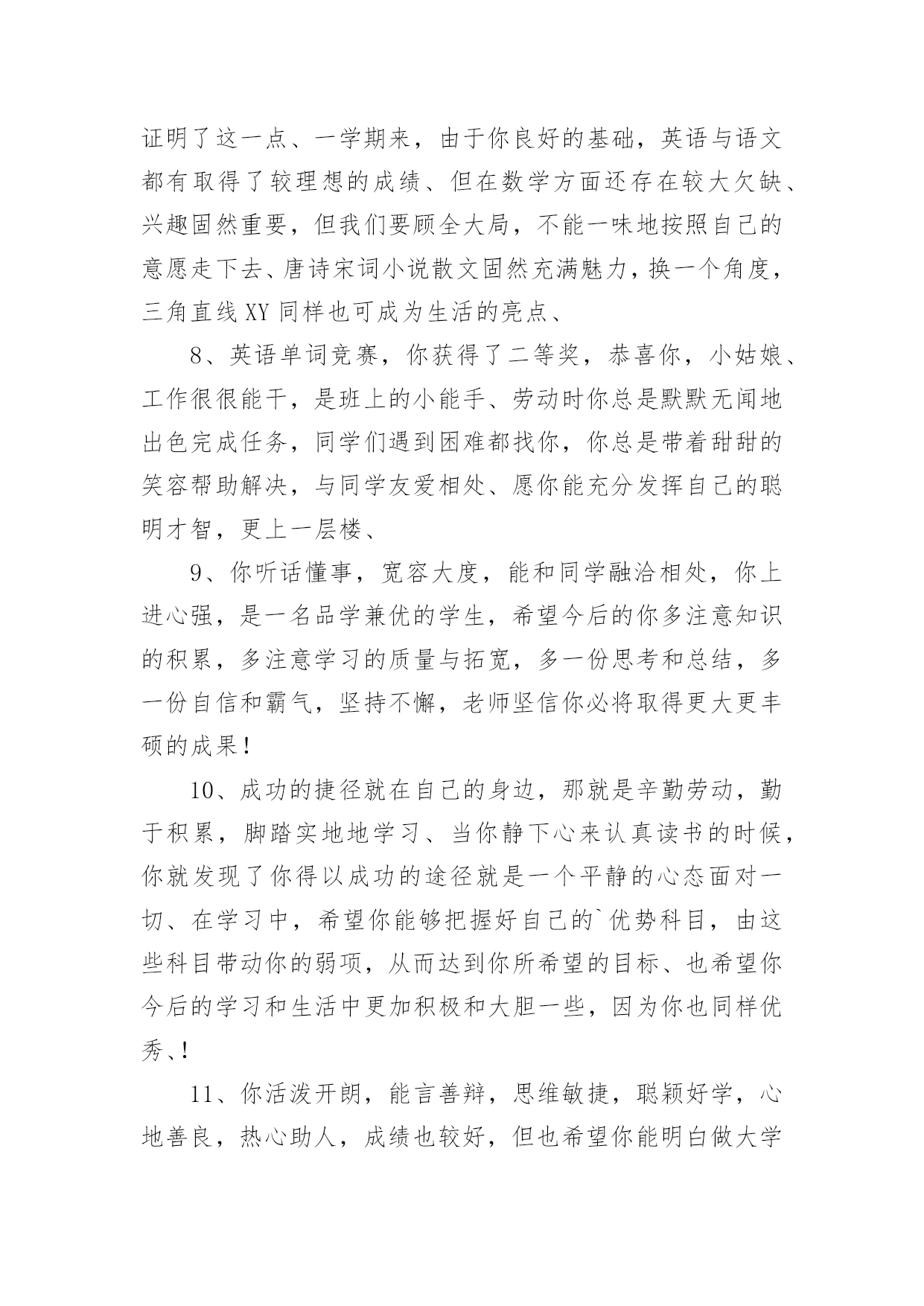 证明了这一点、一学期来，由于你良好的基础，英语与语文都有取得了较理想的成绩、但在数学方面还存在较大欠缺、兴趣固然重要，但我们要顾全大局，不能一味地按照自己的意愿走下去、唐诗宋词小说散文固然充满魅力，换一个角度，三角直线 XY 同样也可成为生活的亮点、

8、英语单词竞赛，你获得了二等奖，恭喜你，小姑娘、工作很很能干，是班上的小能手、劳动时你总是默默无闻地出色完成任务，同学们遇到困难都找你，你总是带着甜甜的笑容帮助解决，与同学友爱相处、愿你能充分发挥自己的聪明才智，更上一层楼、

9、你听话懂事，宽容大度，能和同学融洽相处，你上进心强，是一名品学兼优的学生，希望今后的你多注意知识的积累，多注意学习的质量与拓宽，多一份思考和总结，多一份自信和霸气，坚持不懈，老师坚信你必将取得更大更丰硕的成果！

10、成功的捷径就在自己的身边，那就是辛勤劳动，勤于积累，脚踏实地地学习、当你静下心来认真读书的时候，你就发现了你得以成功的途径就是一个平静的心态面对一切、在学习中，希望你能够把握好自己的`优势科目，由这些科目带动你的弱项，从而达到你所希望的目标、也希望你今后的学习和生活中更加积极和大胆一些，因为你也同样优秀、!

11、你活泼开朗，能言善辩，思维敏捷，聪颖好学，心地善良，热心助人，成绩也较好，但也希望你能明白做大学